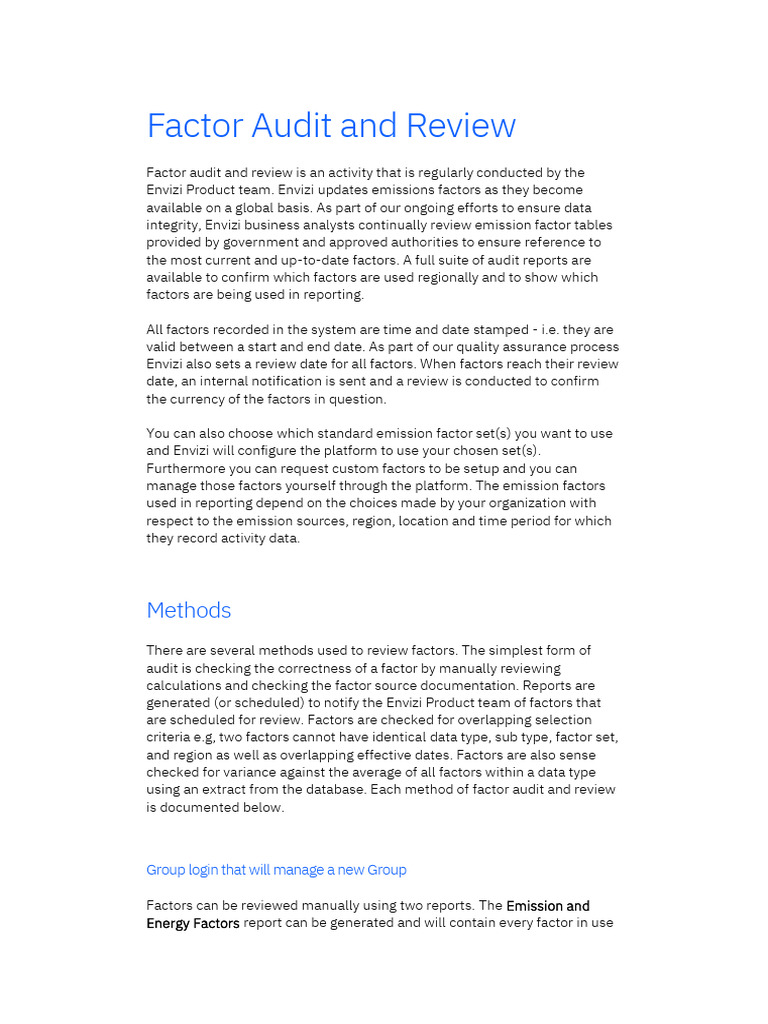 Factor Audit and Review

Factor audit and review is an activity that is regularly conducted by the Envizi Product team. Envizi updates emissions factors as they become available on a global basis. As part of our ongoing efforts to ensure data integrity, Envizi business analysts continually review emission factor tables provided by government and approved authorities to ensure reference to the most current and up-to-date factors. A full suite of audit reports are available to confirm which factors are used regionally and to show which factors are being used in reporting.

All factors recorded in the system are time and date stamped - i.e. they are valid between a start and end date. As part of our quality assurance process Envizi also sets a review date for all factors. When factors reach their review date, an internal notification is sent and a review is conducted to confirm the currency of the factors in question.

You can also choose which standard emission factor set(s) you want to use and Envizi will configure the platform to use your chosen set(s). Furthermore you can request custom factors to be setup and you can manage those factors yourself through the platform. The emission factors used in reporting depend on the choices made by your organization with respect to the emission sources, region, location and time period for which they record activity data.

Methods

There are several methods used to review factors. The simplest form of audit is checking the correctness of a factor by manually reviewing calculations and checking the factor source documentation. Reports are generated (or scheduled) to notify the Envizi Product team of factors that are scheduled for review. Factors are checked for overlapping selection criteria e.g, two factors cannot have identical data type, sub type, factor set, and region as well as overlapping effective dates. Factors are also sense checked for variance against the average of all factors within a data type using an extract from the database. Each method of factor audit and review is documented below.

Group login that will manage a new Group

Factors can be reviewed manually using two reports. The Emission and Energy Factors report can be generated and will contain every factor in use